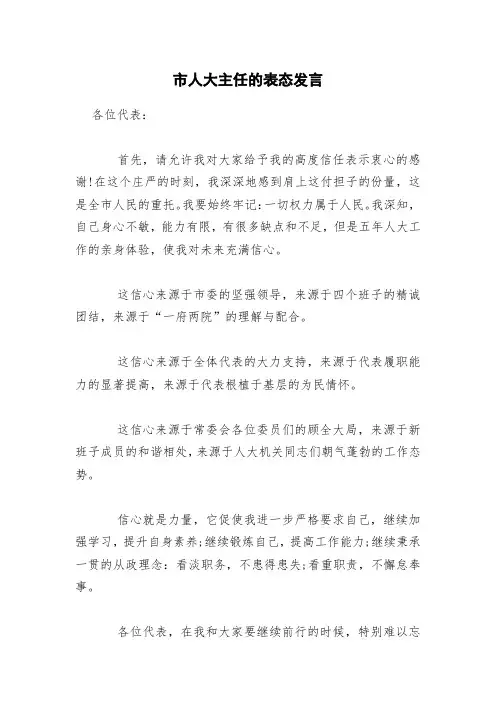 市人大主任的表态发言

各位代表：

首先，请允许我对大家给予我的高度信任表示衷心的感谢!在这个庄严的时刻，我深深地感到肩上这付担子的份量，这是全市人民的重托。我要始终牢记：一切权力属于人民。我深知，自己身心不敏，能力有限，有很多缺点和不足，但是五年人大工作的亲身体验，使我对未来充满信心。

这信心来源于市委的坚强领导，来源于四个班子的精诚团结，来源于“一府两院”的理解与配合。

这信心来源于全体代表的大力支持，来源于代表履职能力的显著提高，来源于代表根植于基层的为民情怀。

这信心来源于常委会各位委员们的顾全大局，来源于新班子成员的和谐相处，来源于人大机关同志们朝气蓬勃的工作态势。

信心就是力量，它促使我进一步严格要求自己，继续加强学习，提升自身素养;继续锻炼自己，提高工作能力;继续秉承一贯的从政理念：看淡职务，不患得患失;看重职责，不懈怠奉事。

各位代表，在我和大家要继续前行的时候，特别难以忘